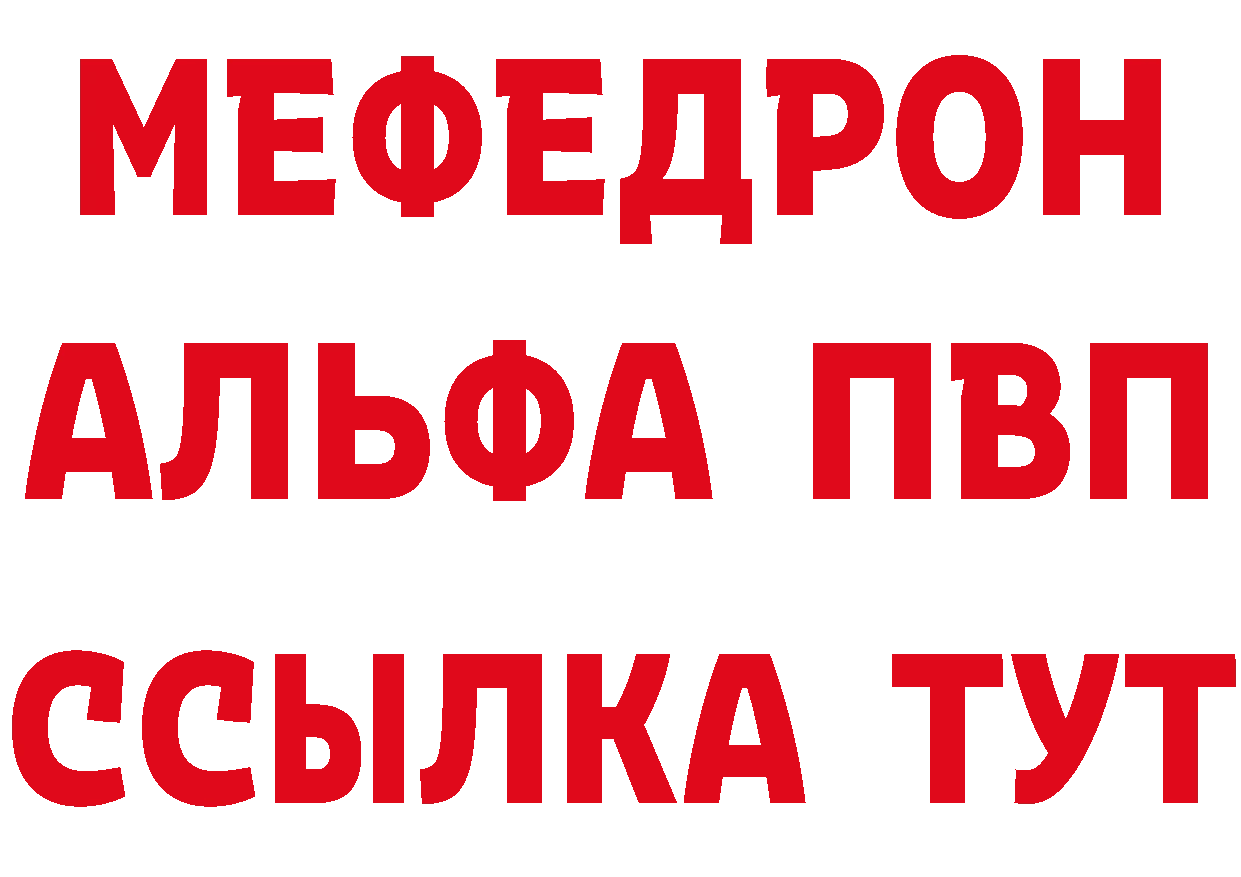 МЕФЕДРОН
АЛЬФА ПВП
ССЫЛКА ТУТ